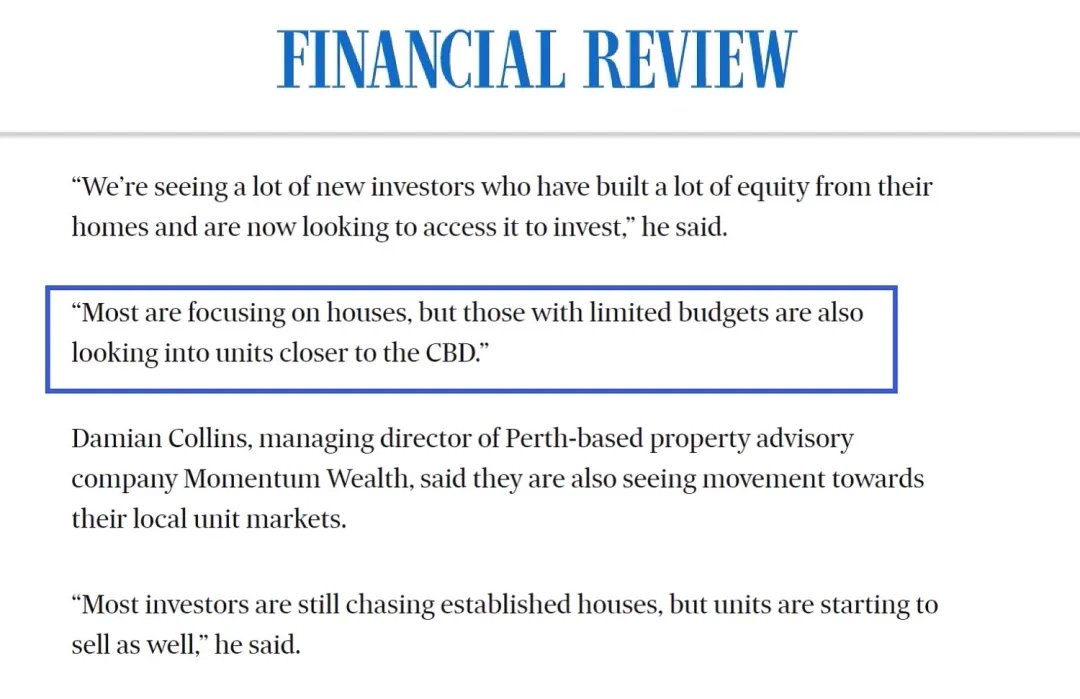 FINANCIAL REVIEW

“We’re seeing a lot of new investors who have built a lot of equity from their homes and are now looking to access it to invest,” he said.

“Most are focusing on houses, but those with limited budgets are also looking into units closer to the CBD.”

Damian Collins, managing director of Perth-based property advisory company Momentum Wealth, said they are also seeing movement towards their local unit markets.

“Most investors are still chasing established houses, but units are starting to sell as well,” he said.